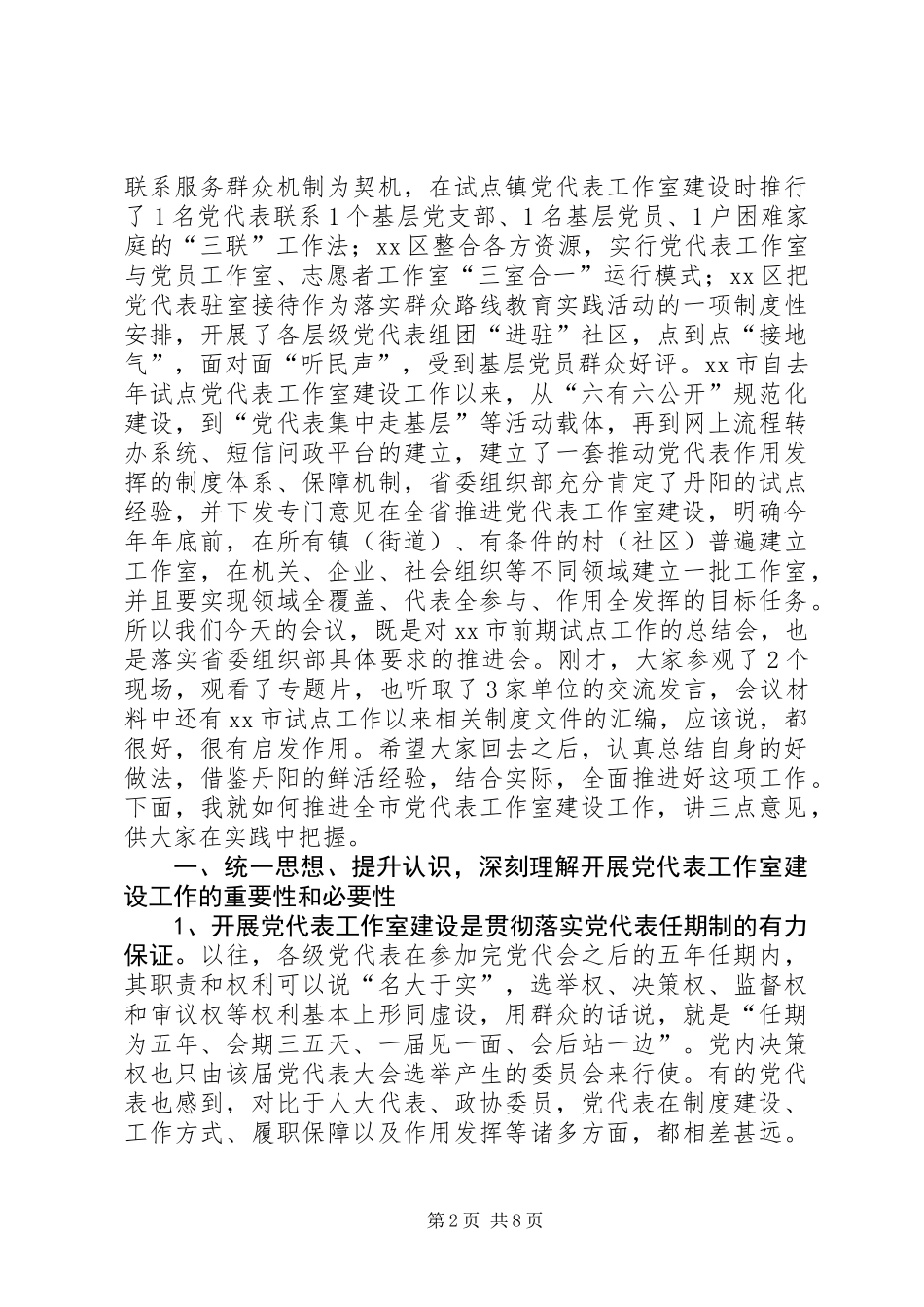 联系服务群众机制为契机，在试点镇党代表工作室建设时推行了1名党代表联系1个基层党支部、1名基层党员、1户困难家庭的“三联”工作法；xx区整合各方资源，实行党代表工作室与党员工作室、志愿者工作室“三室合一”运行模式；xx区把党代表驻室接待作为落实群众路线教育实践活动的一项制度性安排，开展了各层级党代表组团“进驻”社区，点到点“接地气”，面对面“听民声”，受到基层党员群众好评。xx市自去年试点党代表工作室建设工作以来，从“六有六公开”规范化建设，到“党代表集中走基层”等活动载体，再到网上流程转办系统、短信问政平台的建立，建立了一套推动党代表作用发挥的制度体系、保障机制，省委组织部充分肯定了丹阳的试点经验，并下发专门意见在全省推进党代表工作室建设，明确今年年底前，在所有镇（街道）、有条件的村（社区）普遍建立工作室，在机关、企业、社会组织等不同领域建立一批工作室，并且要实现领域全覆盖、代表全参与、作用全发挥的目标任务。所以我们今天的会议，既是对xx市前期试点工作的总结会，也是落实省委组织部具体要求的推进会。刚才，大家参观了2个现场，观看了专题片，也听取了3家单位的交流发言，会议材料中还有xx市试点工作以来相关制度文件的汇编，应该说，都很好，很有启发作用。希望大家回去之后，认真总结自身的好做法，借鉴丹阳的鲜活经验，结合实际，全面推进好这项工作。下面，我就如何推进全市党代表工作室建设工作，讲三点意见，供大家在实践中把握。

一、统一思想、提升认识，深刻理解开展党代表工作室建设工作的重要性和必要性

1、开展党代表工作室建设是贯彻落实党代表任期制的有力保证。以往，各级党代表在参加完党代会之后的五年任期内，其职责和权利可以说“名大于实”，选举权、决策权、监督权和审议权等权利基本上形同虚设，用群众的话说，就是“任期为五年、会期三五天、一届见一面、会后站一边”。党内决策权也只由该届党代表大会选举产生的委员会来行使。有的党代表也感到，对比于人大代表、政协委员，党代表在制度建设、工作方式、履职保障以及作用发挥等诸多方面，都相差甚远。

第2页 共8页